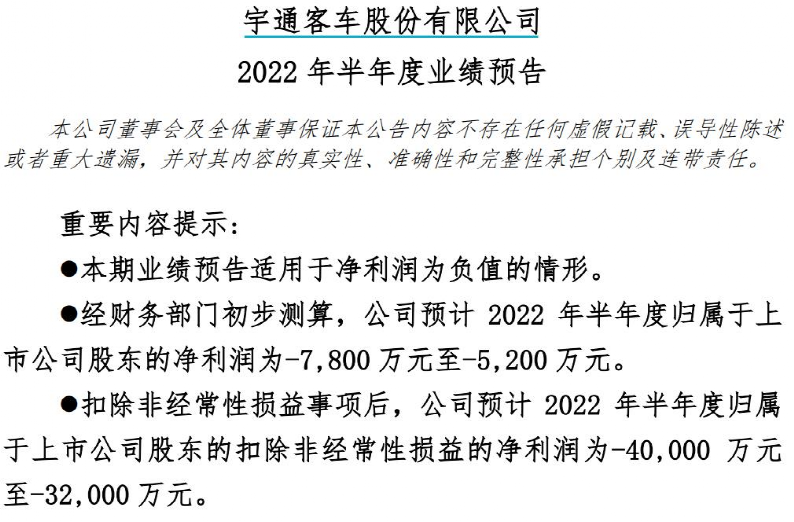 宇通客车股份有限公司

2022年半年度业绩预告

本公司董事会及全体董事保证本公告内容不存在任何虚假记载、误导性陈述或者重大遗漏，并对其内容的真实性、准确性和完整性承担个别及连带责任。

重要内容提示：

• 本期业绩预告适用于净利润为负值的情形。

• 经财务部门初步测算，公司预计2022年半年度归属于上市公司股东的净利润为-7,800万元至-5,200万元。

• 扣除非经常性损益事项后，公司预计2022年半年度归属于上市公司股东的扣除非经常性损益的净利润为-40,000万元至-32,000万元。